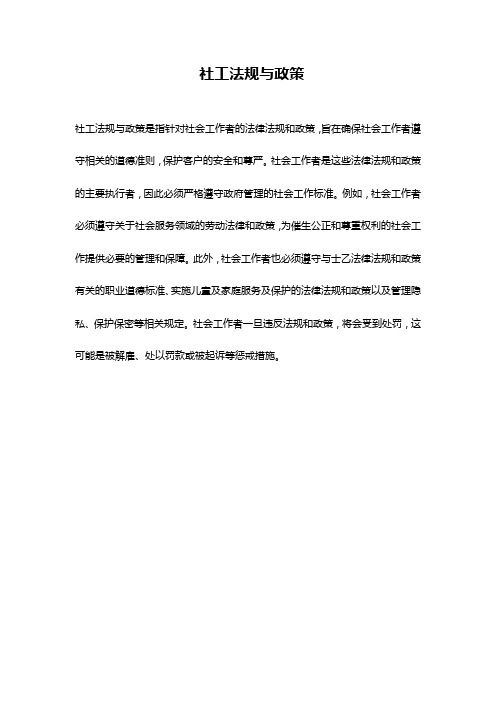 社工法规与政策

社工法规与政策是指针对社会工作者的法律法规和政策，旨在确保社会工作者遵守相关的道德准则，保护客户的安全和尊严。社会工作者是这些法律法规和政策的主要执行者，因此必须严格遵守政府管理的社会工作标准。例如，社会工作者必须遵守关于社会服务领域的劳动法律和政策，为催生公正和尊重权利的社会工作提供必要的管理和保障。此外，社会工作者也必须遵守与士乙法律法规和政策有关的职业道德标准、实施儿童及家庭服务及保护的法律法规和政策以及管理隐私、保护保密等相关规定。社会工作者一旦违反法规和政策，将会受到处罚，这可能是被解雇、处以罚款或被起诉等惩戒措施。